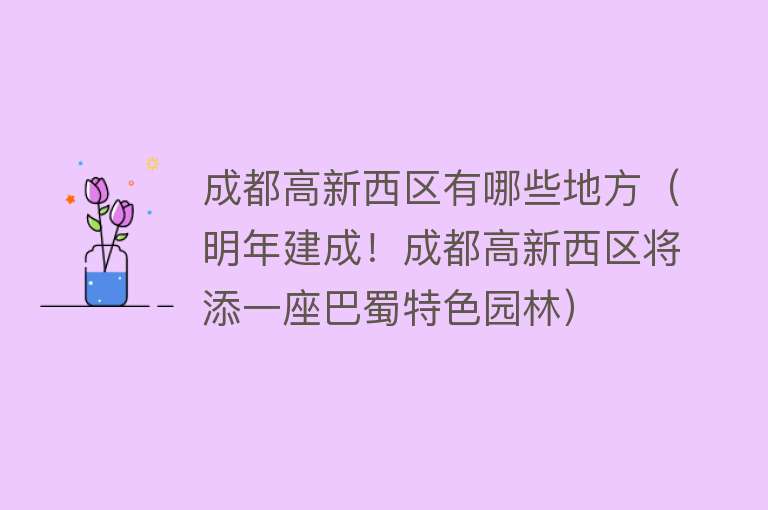 成都高新西区有哪些地方（明年建成！成都高新西区将添一座巴蜀特色园林）